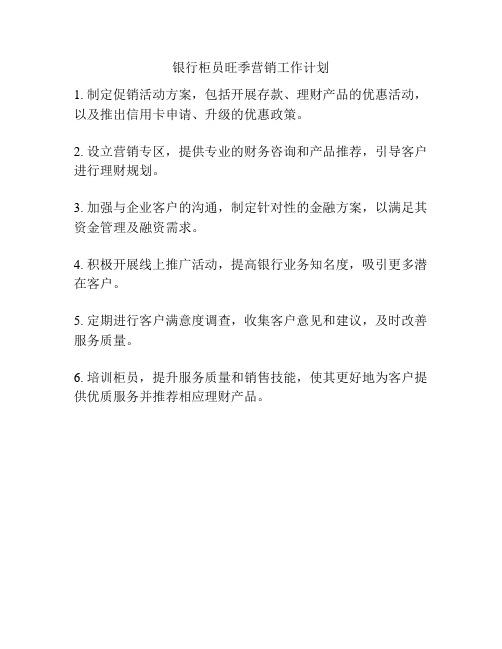 银行柜员旺季营销工作计划

1. 制定促销活动方案，包括开展存款、理财产品的优惠活动，以及推出信用卡申请、升级的优惠政策。

2. 设立营销专区，提供专业的财务咨询和产品推荐，引导客户进行理财规划。

3. 加强与企业客户的沟通，制定针对性的金融方案，以满足其资金管理及融资需求。

4. 积极开展线上推广活动，提高银行业务知名度，吸引更多潜在客户。

5. 定期进行客户满意度调查，收集客户意见和建议，及时改善服务质量。

6. 培训柜员，提升服务质量和销售技能，使其更好地为客户提供优质服务并推荐相应理财产品。